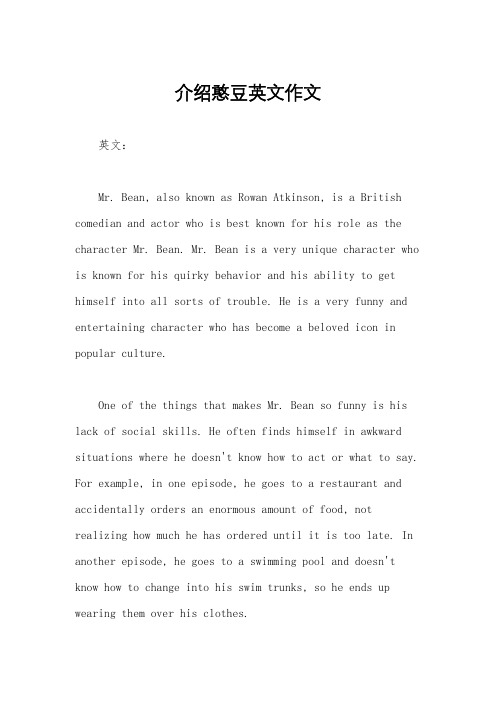 介绍憨豆英文作文

英文：

Mr. Bean, also known as Rowan Atkinson, is a British comedian and actor who is best known for his role as the character Mr. Bean. Mr. Bean is a very unique character who is known for his quirky behavior and his ability to get himself into all sorts of trouble. He is a very funny and entertaining character who has become a beloved icon in popular culture.

One of the things that makes Mr. Bean so funny is his lack of social skills. He often finds himself in awkward situations where he doesn't know how to act or what to say. For example, in one episode, he goes to a restaurant and accidentally orders an enormous amount of food, not realizing how much he has ordered until it is too late. In another episode, he goes to a swimming pool and doesn't know how to change into his swim trunks, so he ends up wearing them over his clothes.